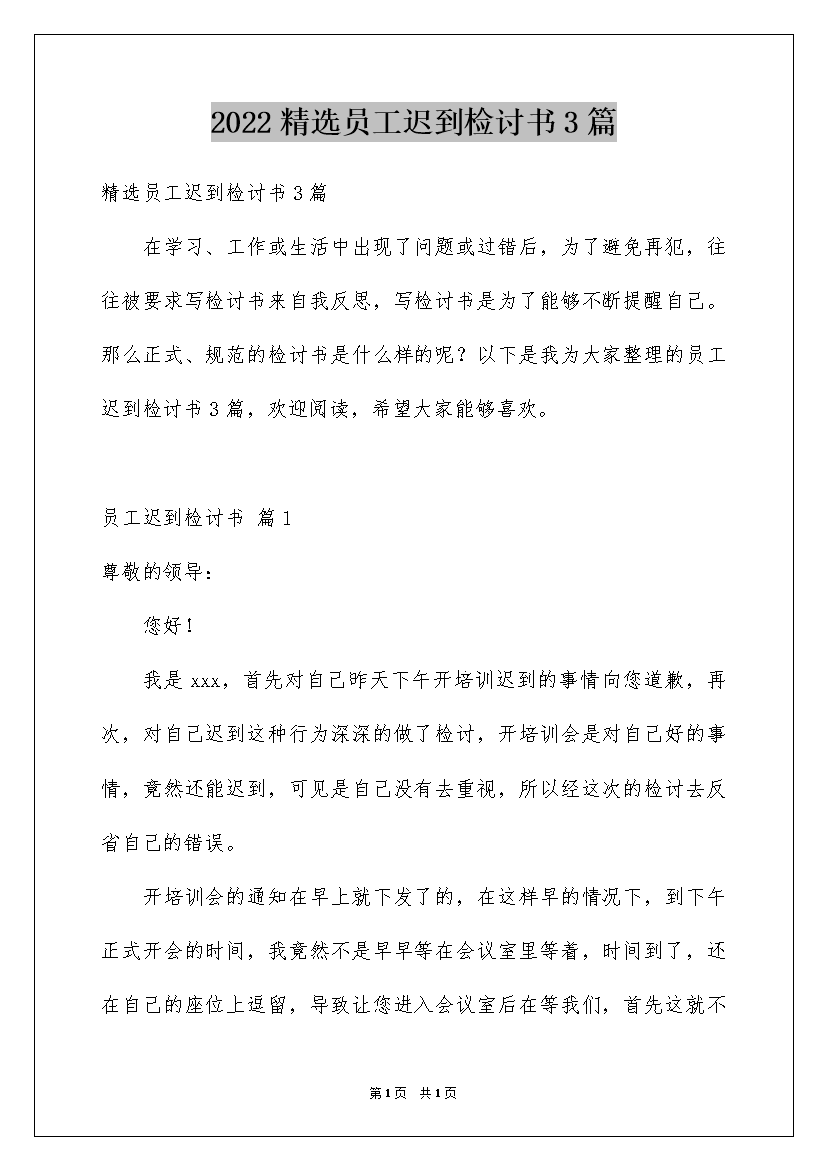 2022精选员工迟到检讨书3篇

精选员工迟到检讨书3篇

在学习、工作或生活中出现了问题或过错后，为了避免再犯，往往被要求写检讨书来自我反思，写检讨书是为了能够不断提醒自己。那么正式、规范的检讨书是什么样的呢？以下是我为大家整理的员工迟到检讨书3篇，欢迎阅读，希望大家能够喜欢。

员工迟到检讨书 篇1

尊敬的领导：

您好！

我是xxx，首先对自己昨天下午开培训迟到的事情向您道歉，再次，对自己迟到这种行为深深的做了检讨，开培训会是对自己好的事情，竟然还能迟到，可见是自己没有去重视，所以经这次的检讨去反省自己的错误。

开培训会的通知在早上就下发了的，在这样早的情况下，到下午正式开会的时间，我竟然不是早早等在会议室里等着，时间到了，还在自己的座位上逗留，导致让您进入会议室后在等我们，首先这就不

第1页 共1页